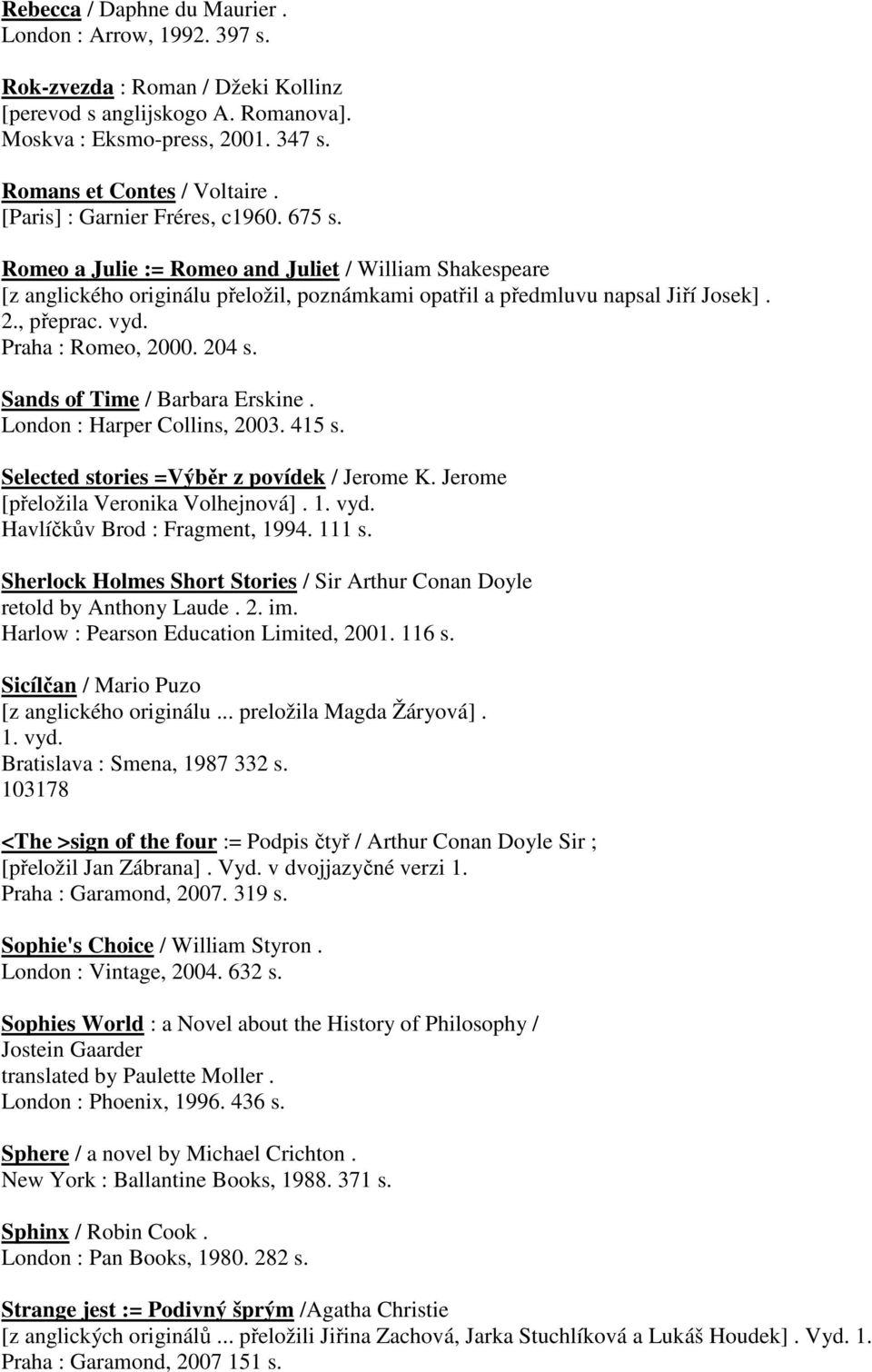 Rebecca / Daphne du Maurier .
London : Arrow, 1992. 397 s.

Rok-zvezda : Roman / Džeki Kollinz
[perevod s anglijskogo A. Romanova].
Moskva : Eksmo-press, 2001. 347 s.

Romans et Contes / Voltaire .
[Paris] : Garnier Fréres, c1960. 675 s.

Romeo a Julie := Romeo and Juliet / William Shakespeare
[z anglického originálu přeložil, poznámkami opatřil a předmluvu napsal Jiří Josek] .
2., přeprac. vyd.
Praha : Romeo, 2000. 204 s.

Sands of Time / Barbara Erskine .
London : Harper Collins, 2003. 415 s.

Selected stories =Výběr z povídek / Jerome K. Jerome
[přeložila Veronika Volhejnová] . 1. vyd.
Havlíčkův Brod : Fragment, 1994. 111 s.

Sherlock Holmes Short Stories / Sir Arthur Conan Doyle
retold by Anthony Laude . 2. im.
Harlow : Pearson Education Limited, 2001. 116 s.

Sicílčan / Mario Puzo
[z anglického originálu ... preložila Magda Žáryová] .
1. vyd.
Bratislava : Smena, 1987 332 s.
103178

<The >sign of the four := Podpis čtyř / Arthur Conan Doyle Sir ;
[přeložil Jan Zábrana] . Vyd. v dvojjazyčné verzi 1.
Praha : Garamond, 2007. 319 s.

Sophie's Choice / William Styron .
London : Vintage, 2004. 632 s.

Sophies World : a Novel about the History of Philosophy /
Jostein Gaarder
translated by Paulette Moller .
London : Phoenix, 1996. 436 s.

Sphere / a novel by Michael Crichton .
New York : Ballantine Books, 1988. 371 s.

Sphinx / Robin Cook .
London : Pan Books, 1980. 282 s.

Strange jest := Podivný šprým /Agatha Christie
[z anglických originálů ... přeložili Jiřina Zachová, Jarka Stuchlíková a Lukáš Houdek] . Vyd. 1.
Praha : Garamond, 2007 151 s.